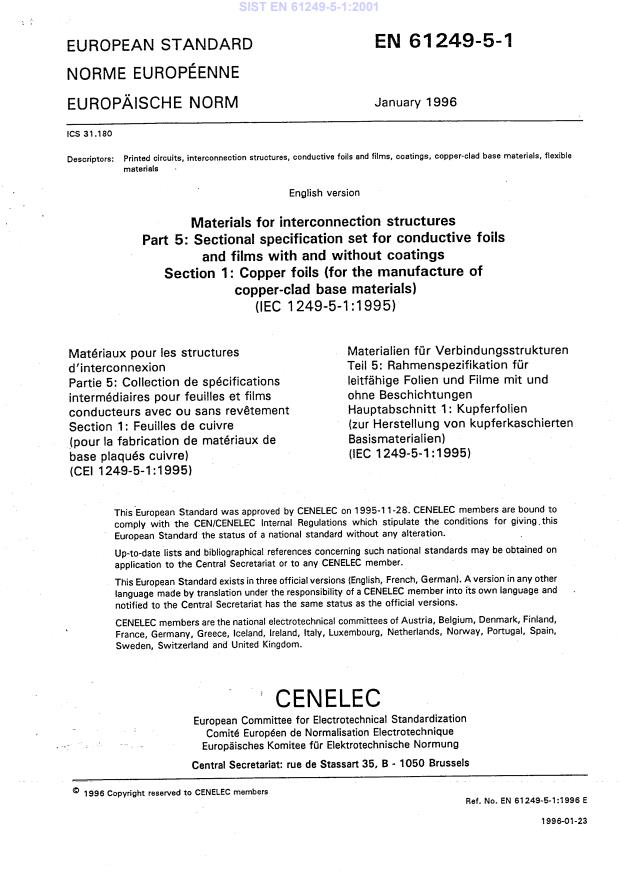 SIST EN 61249-5-1:2001

EUROPEAN STANDARD
NORME EUROPÉENNE
EUROPÄISCHE NORM

EN 61249-5-1

January 1996

ICS 31.180

Descriptors: Printed circuits, interconnection structures, conductive foils and films, coatings, copper-clad base materials, flexible materials

English version

Materials for interconnection structures
Part 5: Sectional specification set for conductive foils and films with and without coatings
Section 1: Copper foils (for the manufacture of copper-clad base materials)
(IEC 1249-5-1:1995)

Matériaux pour les structures d'interconnexion
Partie 5: Collection de spécifications intermédiaires pour feuilles et films conducteurs avec ou sans revêtement
Section 1: Feuilles de cuivre (pour la fabrication de matériaux de base plaqués cuivre)
(CEI 1249-5-1:1995)

Materialien für Verbindungsstrukturen
Teil 5: Rahmenspezifikation für leitfähige Folien und Filme mit und ohne Beschichtungen
Hauptabschnitt 1: Kupferfolien (zur Herstellung von kupferkaschierten Basismaterialien)
(IEC 1249-5-1:1995)

This European Standard was approved by CENELEC on 1995-11-28. CENELEC members are bound to comply with the CEN/CENELEC Internal Regulations which stipulate the conditions for giving this European Standard the status of a national standard without any alteration.

Up-to-date lists and bibliographical references concerning such national standards may be obtained on application to the Central Secretariat or to any CENELEC member.

This European Standard exists in three official versions (English, French, German). A version in any other language made by translation under the responsibility of a CENELEC member into its own language and notified to the Central Secretariat has the same status as the official versions.

CENELEC members are the national electrotechnical committees of Austria, Belgium, Denmark, Finland, France, Germany, Greece, Iceland, Ireland, Italy, Luxembourg, Netherlands, Norway, Portugal, Spain, Sweden, Switzerland and United Kingdom.

CENELEC
European Committee for Electrotechnical Standardization
Comité Européen de Normalisation Electrotechnique
Europäisches Komitee für Elektrotechnische Normung

Central Secretariat: rue de Stassart 35, B - 1050 Brussels

© 1996 Copyright reserved to CENELEC members

Ref. No. EN 61249-5-1:1996 E

1996-01-23